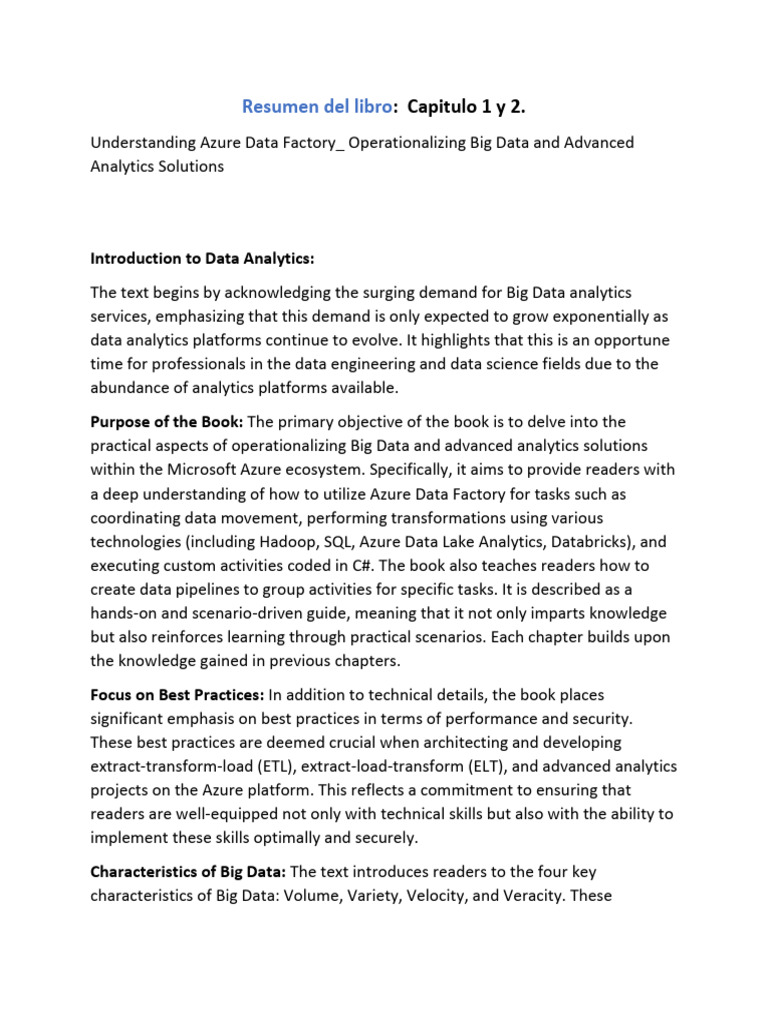 Resumen del libro: Capitulo 1 y 2.

Understanding Azure Data Factory_ Operationalizing Big Data and Advanced Analytics Solutions

Introduction to Data Analytics:

The text begins by acknowledging the surging demand for Big Data analytics services, emphasizing that this demand is only expected to grow exponentially as data analytics platforms continue to evolve. It highlights that this is an opportune time for professionals in the data engineering and data science fields due to the abundance of analytics platforms available.

Purpose of the Book: The primary objective of the book is to delve into the practical aspects of operationalizing Big Data and advanced analytics solutions within the Microsoft Azure ecosystem. Specifically, it aims to provide readers with a deep understanding of how to utilize Azure Data Factory for tasks such as coordinating data movement, performing transformations using various technologies (including Hadoop, SQL, Azure Data Lake Analytics, Databricks), and executing custom activities coded in C#. The book also teaches readers how to create data pipelines to group activities for specific tasks. It is described as a hands-on and scenario-driven guide, meaning that it not only imparts knowledge but also reinforces learning through practical scenarios. Each chapter builds upon the knowledge gained in previous chapters.

Focus on Best Practices: In addition to technical details, the book places significant emphasis on best practices in terms of performance and security. These best practices are deemed crucial when architecting and developing extract-transform-load (ETL), extract-load-transform (ELT), and advanced analytics projects on the Azure platform. This reflects a commitment to ensuring that readers are well-equipped not only with technical skills but also with the ability to implement these skills optimally and securely.

Characteristics of Big Data: The text introduces readers to the four key characteristics of Big Data: Volume, Variety, Velocity, and Veracity. These